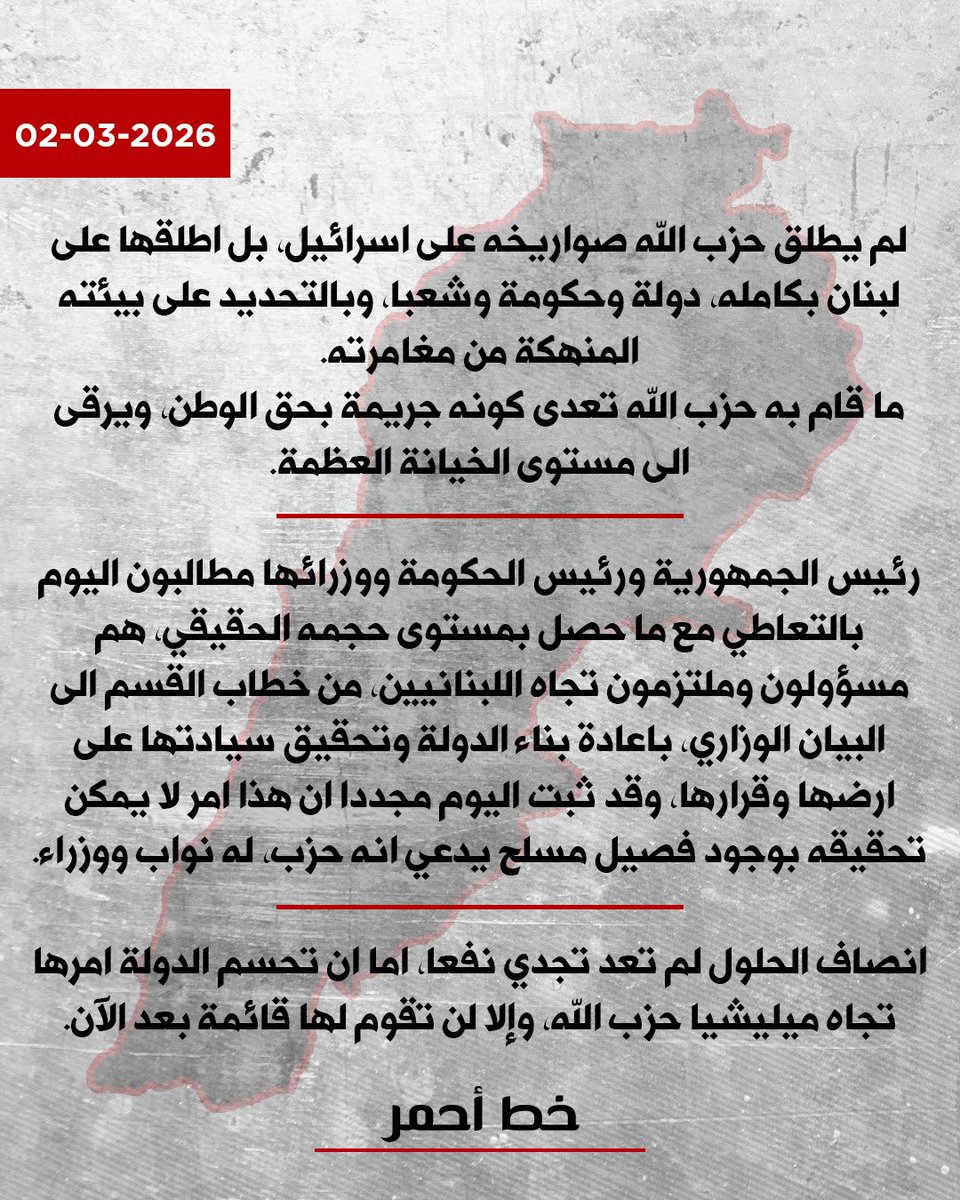 02-03-2026

لم يطلق حزب الله صواريخه على اسرائيل، بل اطلقها على لبنان بكامله، دولة وحكومة وشعبا، وبالتحديد على بيئته المنهكة من مغامرته.
ما قام به حزب الله تعدى كونه جريمة بحق الوطن، ويرقى الى مستوى الخيانة العظمة.

رئيس الجمهورية ورئيس الحكومة ووزرائها مطالبون اليوم بالتعاطي مع ما حصل بمستوى حجمه الحقيقي، هم مسؤولون وملتزمون تجاه اللبنانيين، من خطاب القسم الى البيان الوزاري، باعادة بناء الدولة وتحقيق سيادتها على ارضها وقرارها، وقد ثبت اليوم مجددا ان هذا امر لا يمكن تحقيقه بوجود فصيل مسلح يدعي انه حزب، له نواب ووزراء.

انصاف الحلول لم تعد تجدي نفعا، اما ان تحسم الدولة امرها تجاه ميليشيا حزب الله، وإلا لن تقوم لها قائمة بعد الآن.

خط أحمر